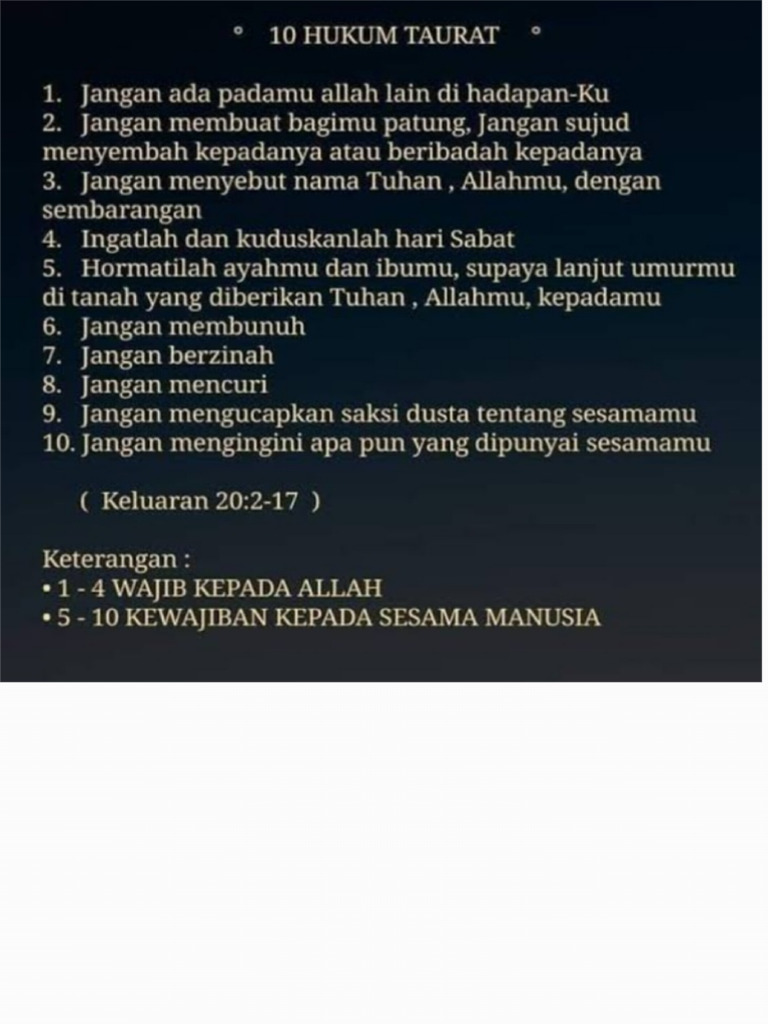 ° 10 HUKUM TAURAT °

1. Jangan ada padamu allah lain di hadapan-Ku
2. Jangan membuat bagimu patung, Jangan sujud menyembah kepadanya atau beribadah kepadanya
3. Jangan menyebut nama Tuhan , Allahmu, dengan sembarangan
4. Ingatlah dan kuduskanlah hari Sabat
5. Hormatilah ayahmu dan ibumu, supaya lanjut umurmu di tanah yang diberikan Tuhan , Allahmu, kepadamu
6. Jangan membunuh
7. Jangan berzinah
8. Jangan mencuri
9. Jangan mengucapkan saksi dusta tentang sesamamu
10. Jangan mengingini apa pun yang dipunyai sesamamu

( Keluaran 20:2-17 )

Keterangan :
• 1 - 4 WAJIB KEPADA ALLAH
• 5 - 10 KEWAJIBAN KEPADA SESAMA MANUSIA